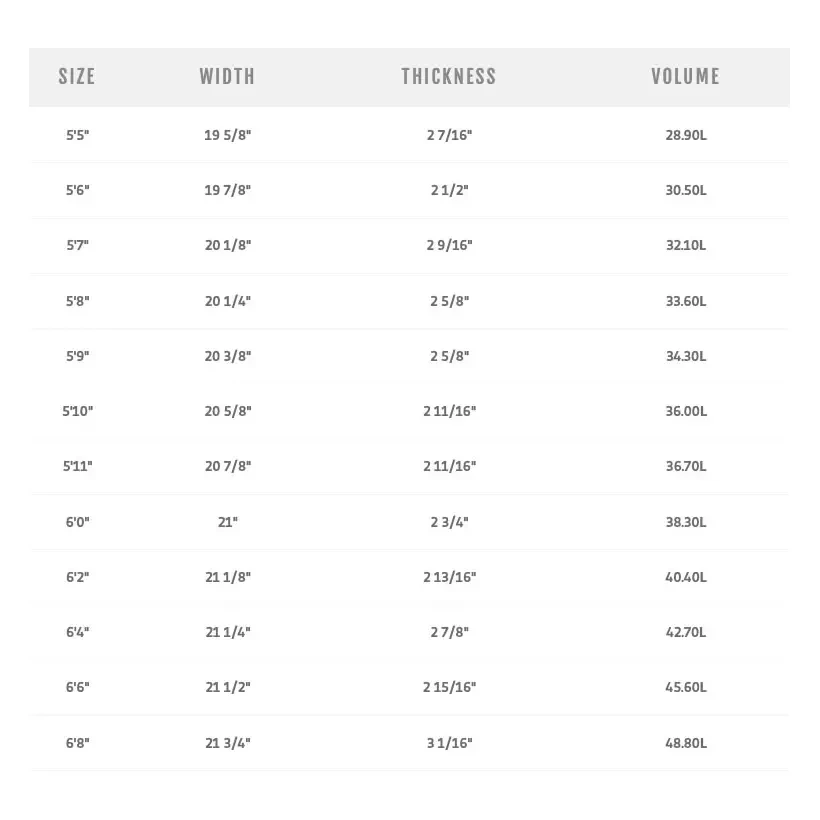 | SIZE | WIDTH | THICKNESS | VOLUME |
|---|---|---|---|
| 5'5" | 19 5/8" | 2 7/16" | 28.90L |
| 5'6" | 19 7/8" | 2 1/2" | 30.50L |
| 5'7" | 20 1/8" | 2 9/16" | 32.10L |
| 5'8" | 20 1/4" | 2 5/8" | 33.60L |
| 5'9" | 20 3/8" | 2 5/8" | 34.30L |
| 5'10" | 20 5/8" | 2 11/16" | 36.00L |
| 5'11" | 20 7/8" | 2 11/16" | 36.70L |
| 6'0" | 21" | 2 3/4" | 38.30L |
| 6'2" | 21 1/8" | 2 13/16" | 40.40L |
| 6'4" | 21 1/4" | 2 7/8" | 42.70L |
| 6'6" | 21 1/2" | 2 15/16" | 45.60L |
| 6'8" | 21 3/4" | 3 1/16" | 48.80L |